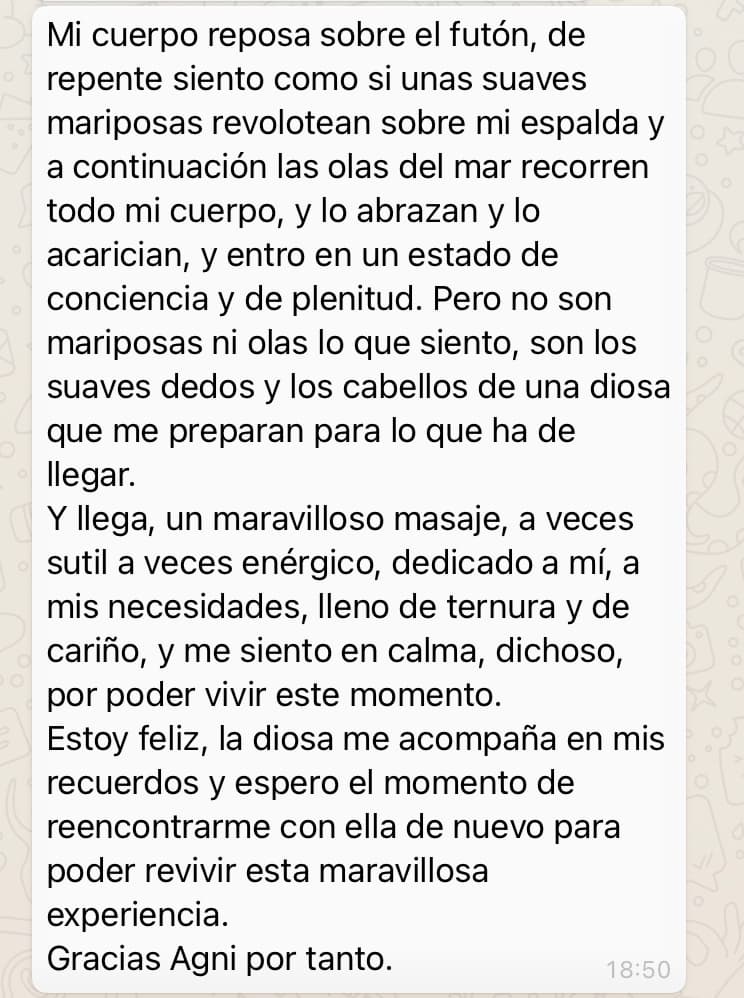 Mi cuerpo reposa sobre el futón, de repente siento como si unas suaves mariposas revolotean sobre mi espalda y a continuación las olas del mar recorren todo mi cuerpo, y lo abrazan y lo acarician, y entro en un estado de conciencia y de plenitud. Pero no son mariposas ni olas lo que siento, son los suaves dedos y los cabellos de una diosa que me preparan para lo que ha de llegar.
Y llega, un maravilloso masaje, a veces sutil a veces enérgico, dedicado a mí, a mis necesidades, lleno de ternura y de cariño, y me siento en calma, dichoso, por poder vivir este momento.
Estoy feliz, la diosa me acompaña en mis recuerdos y espero el momento de reencontrarme con ella de nuevo para poder revivir esta maravillosa experiencia.
Gracias Agni por tanto.
18:50